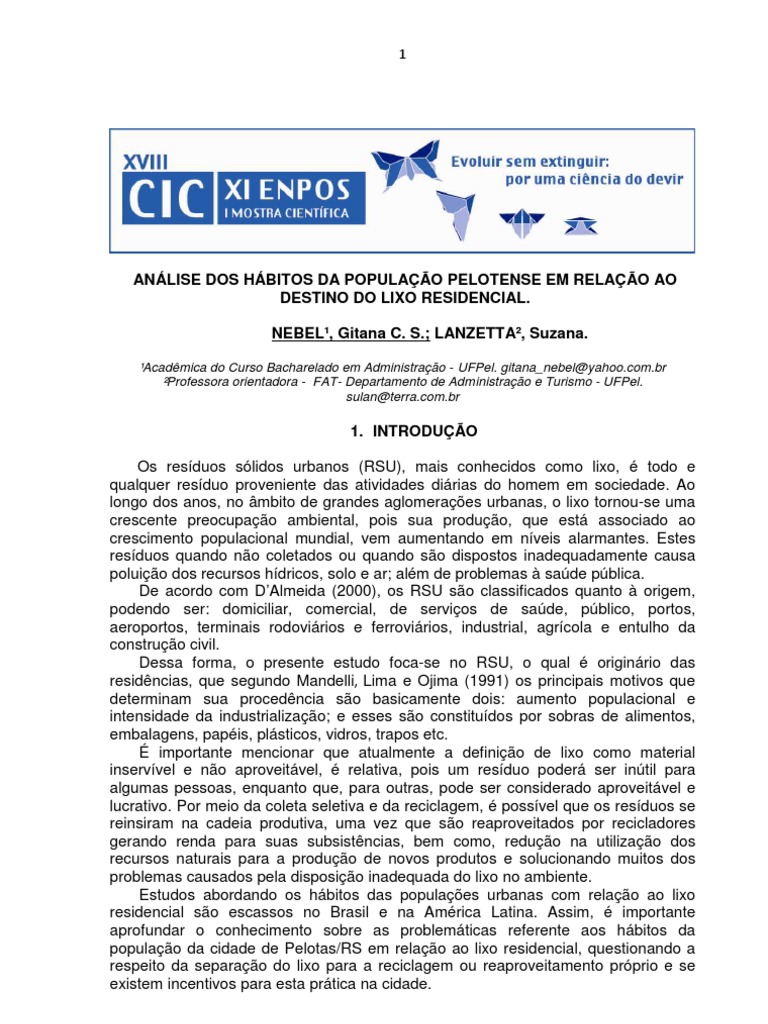 1

XVIII
CIC
XI ENPOS
I MOSTRA CIENTÍFICA

Evoluir sem extinguir: por uma ciência do devir

ANÁLISE DOS HÁBITOS DA POPULAÇÃO PELOTENSE EM RELAÇÃO AO DESTINO DO LIXO RESIDENCIAL.

NEBEL¹, Gitana C. S.; LANZETTA², Suzana.

¹Acadêmica do Curso Bacharelado em Administração - UFPel. gitana_nebel@yahoo.com.br
²Professora orientadora - FAT- Departamento de Administração e Turismo - UFPel. sulan@terra.com.br

1. INTRODUÇÃO

Os resíduos sólidos urbanos (RSU), mais conhecidos como lixo, é todo e qualquer resíduo proveniente das atividades diárias do homem em sociedade. Ao longo dos anos, no âmbito de grandes aglomerações urbanas, o lixo tornou-se uma crescente preocupação ambiental, pois sua produção, que está associado ao crescimento populacional mundial, vem aumentando em níveis alarmantes. Estes resíduos quando não coletados ou quando são dispostos inadequadamente causa poluição dos recursos hídricos, solo e ar; além de problemas à saúde pública.
De acordo com D'Almeida (2000), os RSU são classificados quanto à origem, podendo ser: domiciliar, comercial, de serviços de saúde, público, portos, aeroportos, terminais rodoviários e ferroviários, industrial, agrícola e entulho da construção civil.
Dessa forma, o presente estudo foca-se no RSU, o qual é originário das residências, que segundo Mandelli, Lima e Ojima (1991) os principais motivos que determinam sua procedência são basicamente dois: aumento populacional e intensidade da industrialização; e esses são constituídos por sobras de alimentos, embalagens, papéis, plásticos, vidros, trapos etc.
É importante mencionar que atualmente a definição de lixo como material inservível e não aproveitável, é relativa, pois um resíduo poderá ser inútil para algumas pessoas, enquanto que, para outras, pode ser considerado aproveitável e lucrativo. Por meio da coleta seletiva e da reciclagem, é possível que os resíduos se reinsiram na cadeia produtiva, uma vez que são reaproveitados por recicladores gerando renda para suas subsistências, bem como, redução na utilização dos recursos naturais para a produção de novos produtos e solucionando muitos dos problemas causados pela disposição inadequada do lixo no ambiente.
Estudos abordando os hábitos das populações urbanas com relação ao lixo residencial são escassos no Brasil e na América Latina. Assim, é importante aprofundar o conhecimento sobre as problemáticas referente aos hábitos da população da cidade de Pelotas/RS em relação ao lixo residencial, questionando a respeito da separação do lixo para a reciclagem ou reaproveitamento próprio e se existem incentivos para esta prática na cidade.